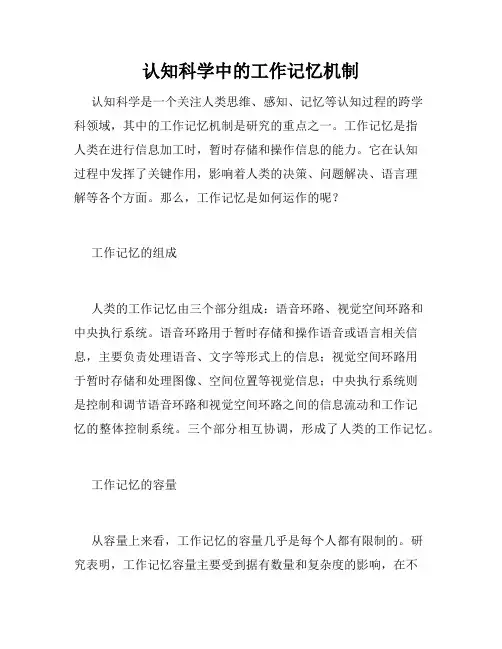 认知科学中的工作记忆机制

认知科学是一个关注人类思维、感知、记忆等认知过程的跨学科领域，其中的工作记忆机制是研究的重点之一。工作记忆是指人类在进行信息加工时，暂时存储和操作信息的能力。它在认知过程中发挥了关键作用，影响着人类的决策、问题解决、语言理解等各个方面。那么，工作记忆是如何运作的呢？

工作记忆的组成

人类的工作记忆由三个部分组成：语音环路、视觉空间环路和中央执行系统。语音环路用于暂时存储和操作语音或语言相关信息，主要负责处理语音、文字等形式上的信息；视觉空间环路用于暂时存储和处理图像、空间位置等视觉信息；中央执行系统则是控制和调节语音环路和视觉空间环路之间的信息流动和工作记忆的整体控制系统。三个部分相互协调，形成了人类的工作记忆。

工作记忆的容量

从容量上来看，工作记忆的容量几乎是每个人都有限制的。研究表明，工作记忆容量主要受到据有数量和复杂度的影响，在不